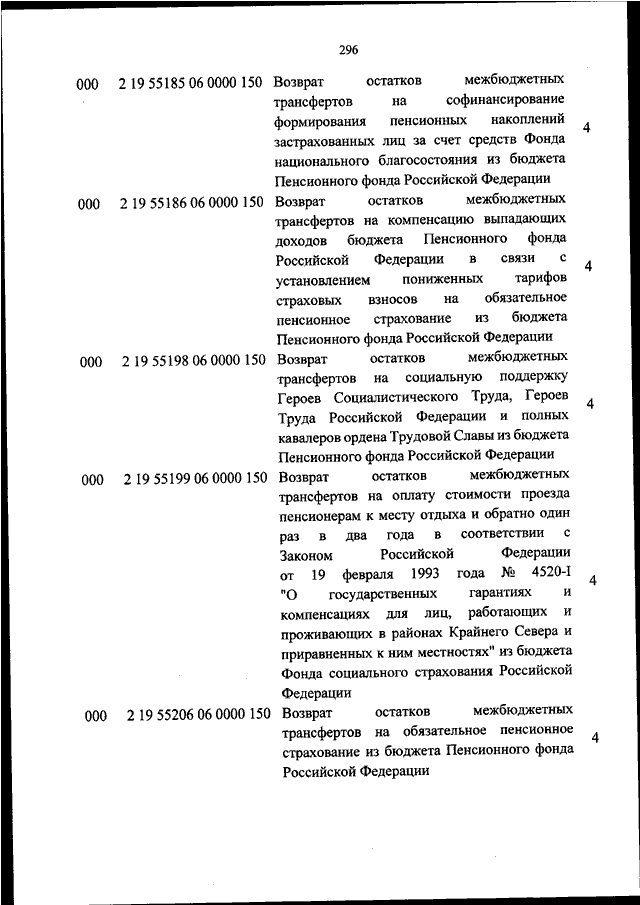 296

| | | | |
|---|---|---|---|
| 000 | 2 19 55185 06 0000 150 | Возврат остатков межбюджетных трансфертов на софинансирование формирования пенсионных накоплений застрахованных лиц за счет средств Фонда национального благосостояния из бюджета Пенсионного фонда Российской Федерации | 4 |
| 000 | 2 19 55186 06 0000 150 | Возврат остатков межбюджетных трансфертов на компенсацию выпадающих доходов бюджета Пенсионного фонда Российской Федерации в связи с установлением пониженных тарифов страховых взносов на обязательное пенсионное страхование из бюджета Пенсионного фонда Российской Федерации | 4 |
| 000 | 2 19 55198 06 0000 150 | Возврат остатков межбюджетных трансфертов на социальную поддержку Героев Социалистического Труда, Героев Труда Российской Федерации и полных кавалеров ордена Трудовой Славы из бюджета Пенсионного фонда Российской Федерации | 4 |
| 000 | 2 19 55199 06 0000 150 | Возврат остатков межбюджетных трансфертов на оплату стоимости проезда пенсионерам к месту отдыха и обратно один раз в два года в соответствии с Законом Российской Федерации от 19 февраля 1993 года № 4520-I "О государственных гарантиях и компенсациях для лиц, работающих и проживающих в районах Крайнего Севера и приравненных к ним местностях" из бюджета Фонда социального страхования Российской Федерации | 4 |
| 000 | 2 19 55206 06 0000 150 | Возврат остатков межбюджетных трансфертов на обязательное пенсионное страхование из бюджета Пенсионного фонда Российской Федерации | 4 |